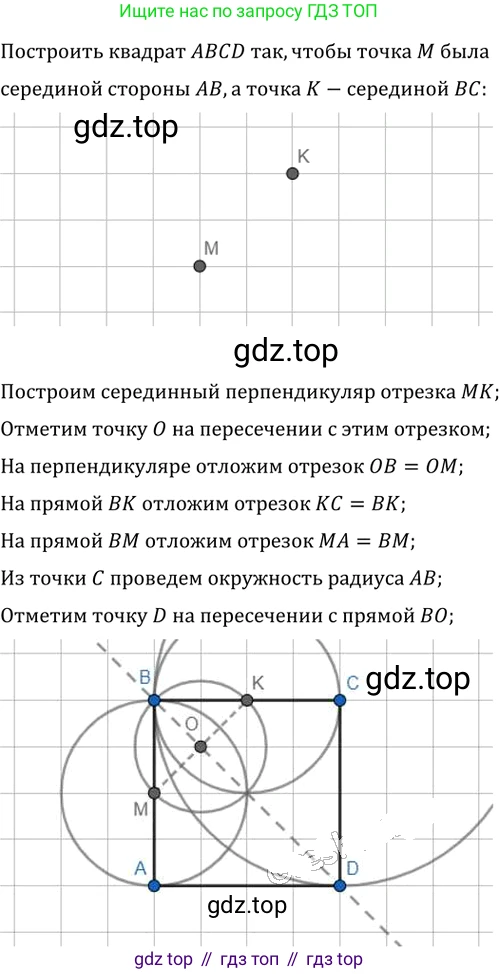 Ищите нас по запросу ГДЗ ТОП

Построить квадрат $ABCD$ так, чтобы точка $M$ была серединой стороны $AB$, а точка $K$ — серединой $BC$:

gdz.top

K

M

gdz.top

Построим серединный перпендикуляр отрезка $MK$;
Отметим точку $O$ на пересечении с этим отрезком;
На перпендикуляре отложим отрезок $OB = OM$;
На прямой $BK$ отложим отрезок $KC = BK$;
На прямой $BM$ отложим отрезок $MA = BM$;
Из точки $C$ проведем окружность радиуса $AB$;
Отметим точку $D$ на пересечении с прямой $BO$;

B

K

C

gdz.top

O

M

A

D

gdz.top

gdz top // гдз топ // гдз top